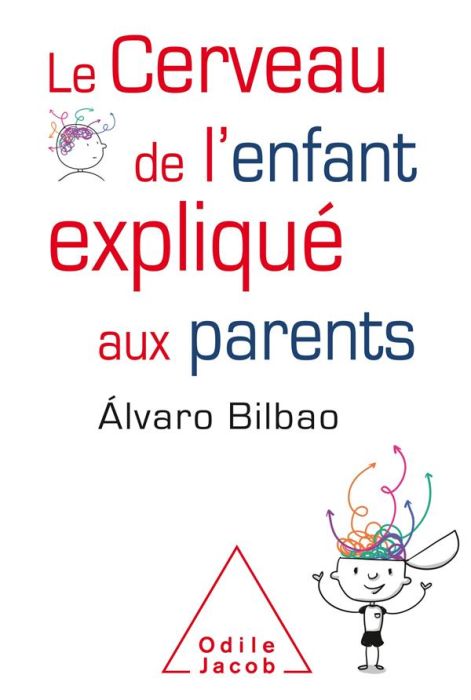 Le Cerveau de l'enfant expliqué aux parents

Álvaro Bilbao

Odile Jacob